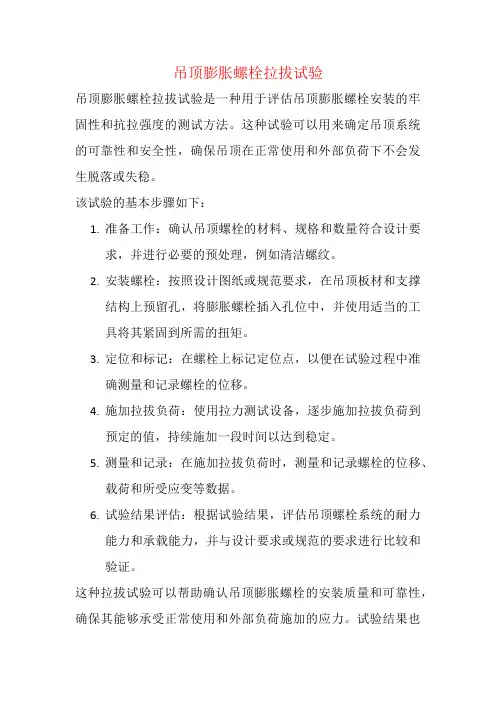 吊顶膨胀螺栓拉拔试验

吊顶膨胀螺栓拉拔试验是一种用于评估吊顶膨胀螺栓安装的牢固性和抗拉强度的测试方法。这种试验可以用来确定吊顶系统的可靠性和安全性，确保吊顶在正常使用和外部负荷下不会发生脱落或失稳。

该试验的基本步骤如下：

1. 准备工作：确认吊顶螺栓的材料、规格和数量符合设计要求，并进行必要的预处理，例如清洁螺纹。
2. 安装螺栓：按照设计图纸或规范要求，在吊顶板材和支撑结构上预留孔，将膨胀螺栓插入孔位中，并使用适当的工具将其紧固到所需的扭矩。
3. 定位和标记：在螺栓上标记定位点，以便在试验过程中准确测量和记录螺栓的位移。
4. 施加拉拔负荷：使用拉力测试设备，逐步施加拉拔负荷到预定的值，持续施加一段时间以达到稳定。
5. 测量和记录：在施加拉拔负荷时，测量和记录螺栓的位移、载荷和所受应变等数据。
6. 试验结果评估：根据试验结果，评估吊顶螺栓系统的耐力能力和承载能力，并与设计要求或规范的要求进行比较和验证。

这种拉拔试验可以帮助确认吊顶膨胀螺栓的安装质量和可靠性，确保其能够承受正常使用和外部负荷施加的应力。试验结果也